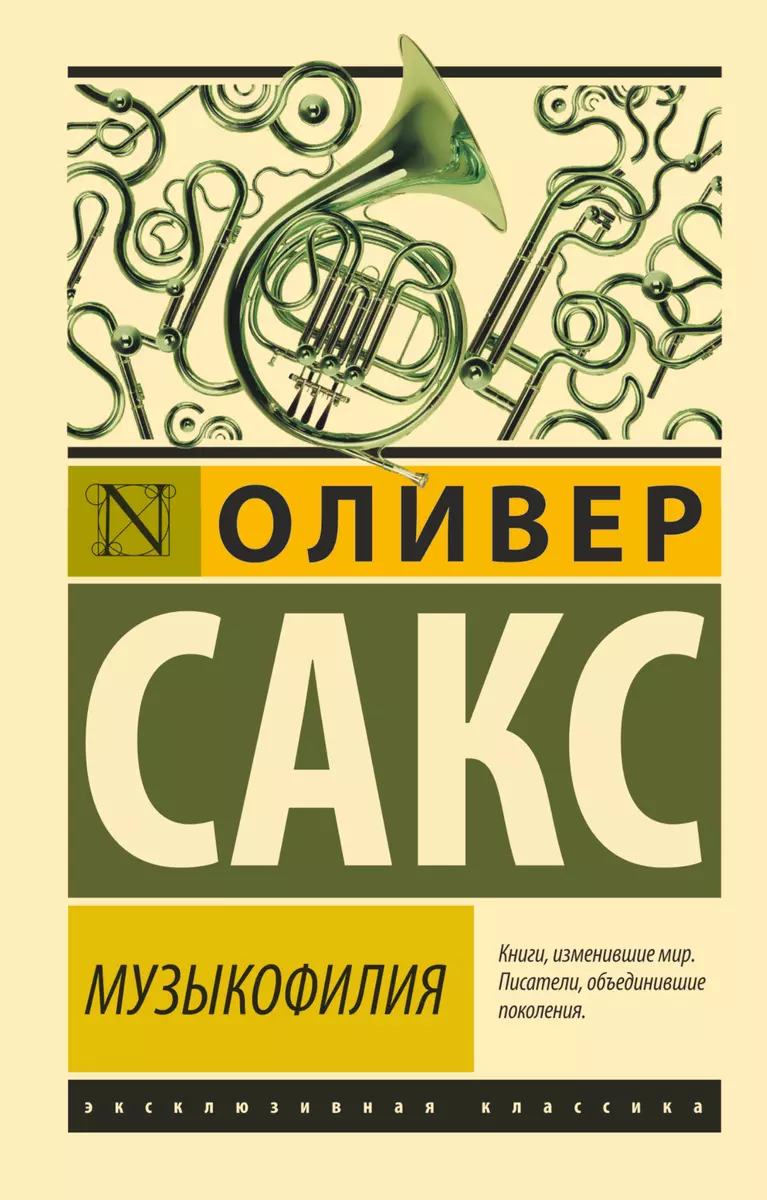 N

ОЛИВЕР

САКС

МУЗЫКОФИЛИЯ

Книги, изменившие мир. Писатели, объединившие поколения.

ЭКСКЛЮЗИВНАЯ КЛАССИКА